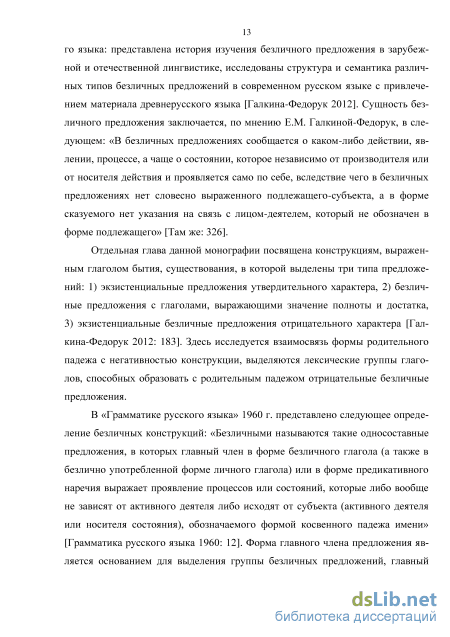 13

го языка: представлена история изучения безличного предложения в зарубежной и отечественной лингвистике, исследованы структура и семантика различных типов безличных предложений в современном русском языке с привлечением материала древнерусского языка [Галкина-Федорук 2012]. Сущность безличного предложения заключается, по мнению Е.М. Галкиной-Федорук, в следующем: «В безличных предложениях сообщается о каком-либо действии, явлении, процессе, а чаще о состоянии, которое независимо от производителя или от носителя действия и проявляется само по себе, вследствие чего в безличных предложениях нет словесно выраженного подлежащего-субъекта, а в форме сказуемого нет указания на связь с лицом-деятелем, который не обозначен в форме подлежащего» [Там же: 326].

Отдельная глава данной монографии посвящена конструкциям, выраженным глаголом бытия, существования, в которой выделены три типа предложений: 1) экзистенциальные предложения утвердительного характера, 2) безличные предложения с глаголами, выражающими значение полноты и достатка, 3) экзистенциальные безличные предложения отрицательного характера [Галкина-Федорук 2012: 183]. Здесь исследуется взаимосвязь формы родительного падежа с негативностью конструкции, выделяются лексические группы глаголов, способных образовать с родительным падежом отрицательные безличные предложения.

В «Грамматике русского языка» 1960 г. представлено следующее определение безличных конструкций: «Безличными называются такие односоставные предложения, в которых главный член в форме безличного глагола (а также в безлично употребленной форме личного глагола) или в форме предикативного наречия выражает проявление процессов или состояний, которые либо вообще не зависят от активного деятеля либо исходят от субъекта (активного деятеля или носителя состояния), обозначаемого формой косвенного падежа имени» [Грамматика русского языка 1960: 12]. Форма главного члена предложения является основанием для выделения группы безличных предложений, главный

dsLib.net
библиотека диссертаций